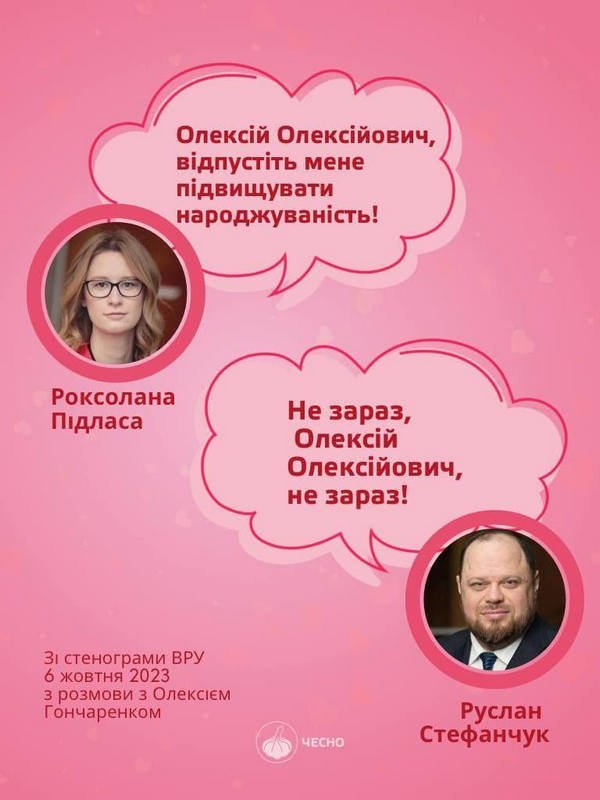 Олексій Олексійович, відпустіть мене підвищувати народжуваність!

Роксолана Підласа

Не зараз, Олексій Олексійович, не зараз!

Зі стенограми ВРУ 6 жовтня 2023 з розмови з Олексієм Гончаренком

Руслан Стефанчук

ЧЕСНО